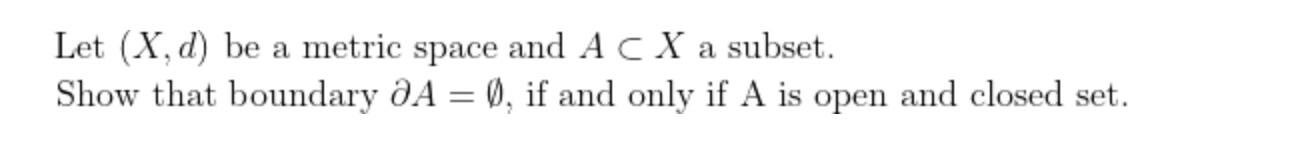 Let $(X, d)$ be a metric space and $A \subset X$ a subset.
Show that boundary $\partial A = \emptyset$, if and only if A is open and closed set.